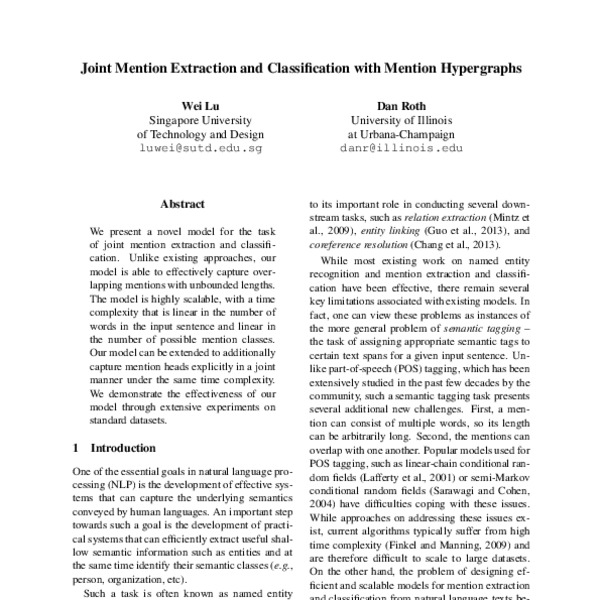 Joint Mention Extraction and Classification with Mention Hypergraphs

Wei Lu
Singapore University
of Technology and Design
luwei@sutd.edu.sg

Dan Roth
University of Illinois
at Urbana-Champaign
danr@illinois.edu

Abstract

We present a novel model for the task of joint mention extraction and classification. Unlike existing approaches, our model is able to effectively capture overlapping mentions with unbounded lengths. The model is highly scalable, with a time complexity that is linear in the number of words in the input sentence and linear in the number of possible mention classes. Our model can be extended to additionally capture mention heads explicitly in a joint manner under the same time complexity. We demonstrate the effectiveness of our model through extensive experiments on standard datasets.

1 Introduction

One of the essential goals in natural language processing (NLP) is the development of effective systems that can capture the underlying semantics conveyed by human languages. An important step towards such a goal is the development of practical systems that can efficiently extract useful shallow semantic information such as entities and at the same time identify their semantic classes (e.g., person, organization, etc).

Such a task is often known as named entity

to its important role in conducting several downstream tasks, such as relation extraction (Mintz et al., 2009), entity linking (Guo et al., 2013), and coreference resolution (Chang et al., 2013).

While most existing work on named entity recognition and mention extraction and classification have been effective, there remain several key limitations associated with existing models. In fact, one can view these problems as instances of the more general problem of semantic tagging – the task of assigning appropriate semantic tags to certain text spans for a given input sentence. Unlike part-of-speech (POS) tagging, which has been extensively studied in the past few decades by the community, such a semantic tagging task presents several additional new challenges. First, a mention can consist of multiple words, so its length can be arbitrarily long. Second, the mentions can overlap with one another. Popular models used for POS tagging, such as linear-chain conditional random fields (Lafferty et al., 2001) or semi-Markov conditional random fields (Sarawagi and Cohen, 2004) have difficulties coping with these issues. While approaches on addressing these issues exist, current algorithms typically suffer from high time complexity (Finkel and Manning, 2009) and are therefore difficult to scale to large datasets. On the other hand, the problem of designing efficient and scalable models for mention extraction and classification from natural language texts be-